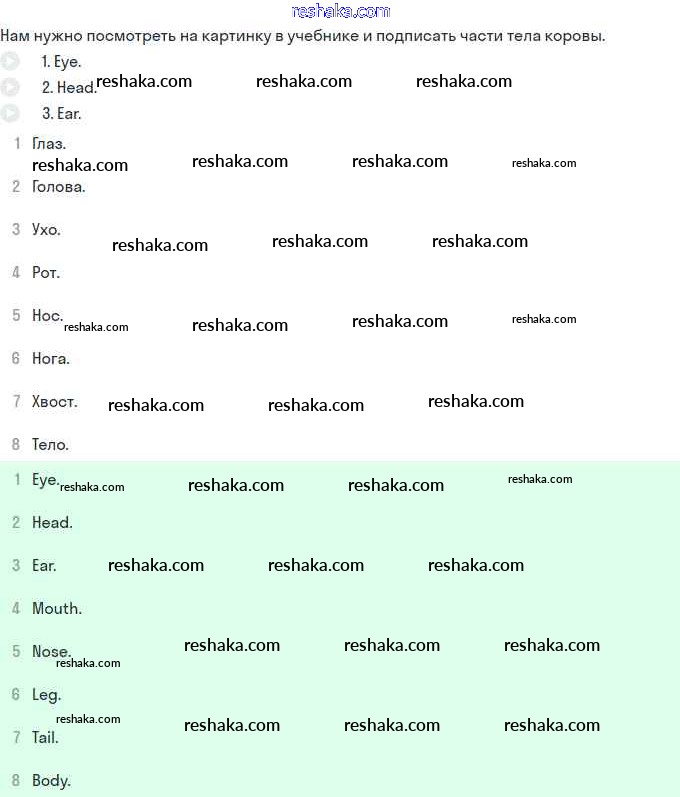 reshaka.com

Нам нужно посмотреть на картинку в учебнике и подписать части тела коровы.

1. Eye.
2. Head. reshaka.com reshaka.com reshaka.com
3. Ear.

1 Глаз.
reshaka.com reshaka.com reshaka.com reshaka.com
2 Голова.

3 Ухо. reshaka.com reshaka.com reshaka.com

4 Рот.

5 Нос. reshaka.com reshaka.com reshaka.com reshaka.com

6 Нога.

7 Хвост. reshaka.com reshaka.com reshaka.com

8 Тело.

1 Eye. reshaka.com reshaka.com reshaka.com reshaka.com

2 Head.

3 Ear. reshaka.com reshaka.com reshaka.com

4 Mouth.

5 Nose. reshaka.com reshaka.com reshaka.com reshaka.com

6 Leg.
reshaka.com
7 Tail. reshaka.com reshaka.com reshaka.com

8 Body.